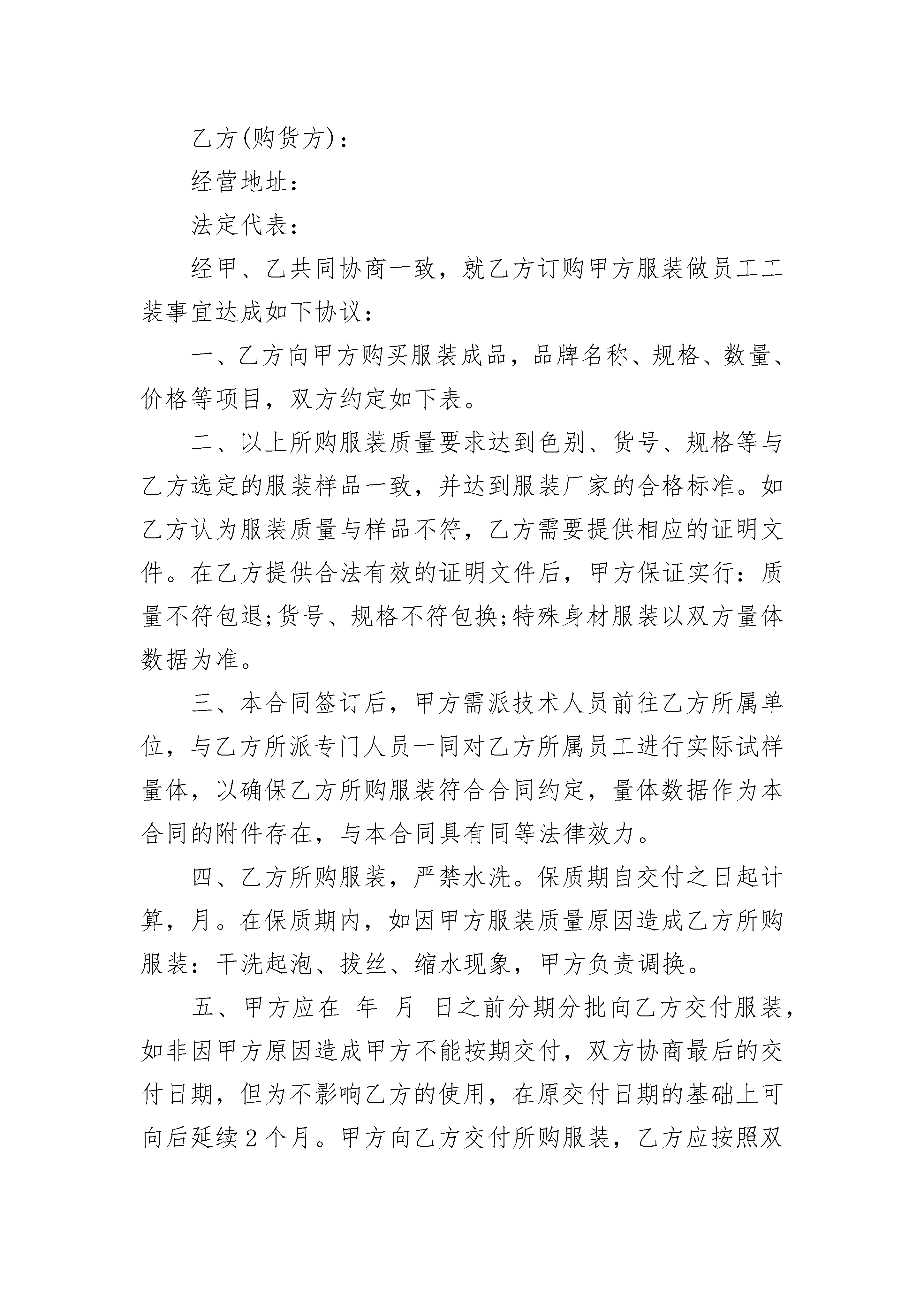 乙方(购货方)：

经营地址：

法定代表：

经甲、乙共同协商一致，就乙方订购甲方服装做员工工装事宜达成如下协议：

一、乙方向甲方购买服装成品，品牌名称、规格、数量、价格等项目，双方约定如下表。

二、以上所购服装质量要求达到色别、货号、规格等与乙方选定的服装样品一致，并达到服装厂家的合格标准。如乙方认为服装质量与样品不符，乙方需要提供相应的证明文件。在乙方提供合法有效的证明文件后，甲方保证实行：质量不符包退;货号、规格不符包换;特殊身材服装以双方量体数据为准。

三、本合同签订后，甲方需派技术人员前往乙方所属单位，与乙方所派专门人员一同对乙方所属员工进行实际试样量体，以确保乙方所购服装符合合同约定，量体数据作为本合同的附件存在，与本合同具有同等法律效力。

四、乙方所购服装，严禁水洗。保质期自交付之日起计算，月。在保质期内，如因甲方服装质量原因造成乙方所购服装：干洗起泡、拔丝、缩水现象，甲方负责调换。

五、甲方应在 年 月 日之前分期分批向乙方交付服装，如非因甲方原因造成甲方不能按期交付，双方协商最后的交付日期，但为不影响乙方的使用，在原交付日期的基础上可向后延续2个月。甲方向乙方交付所购服装，乙方应按照双